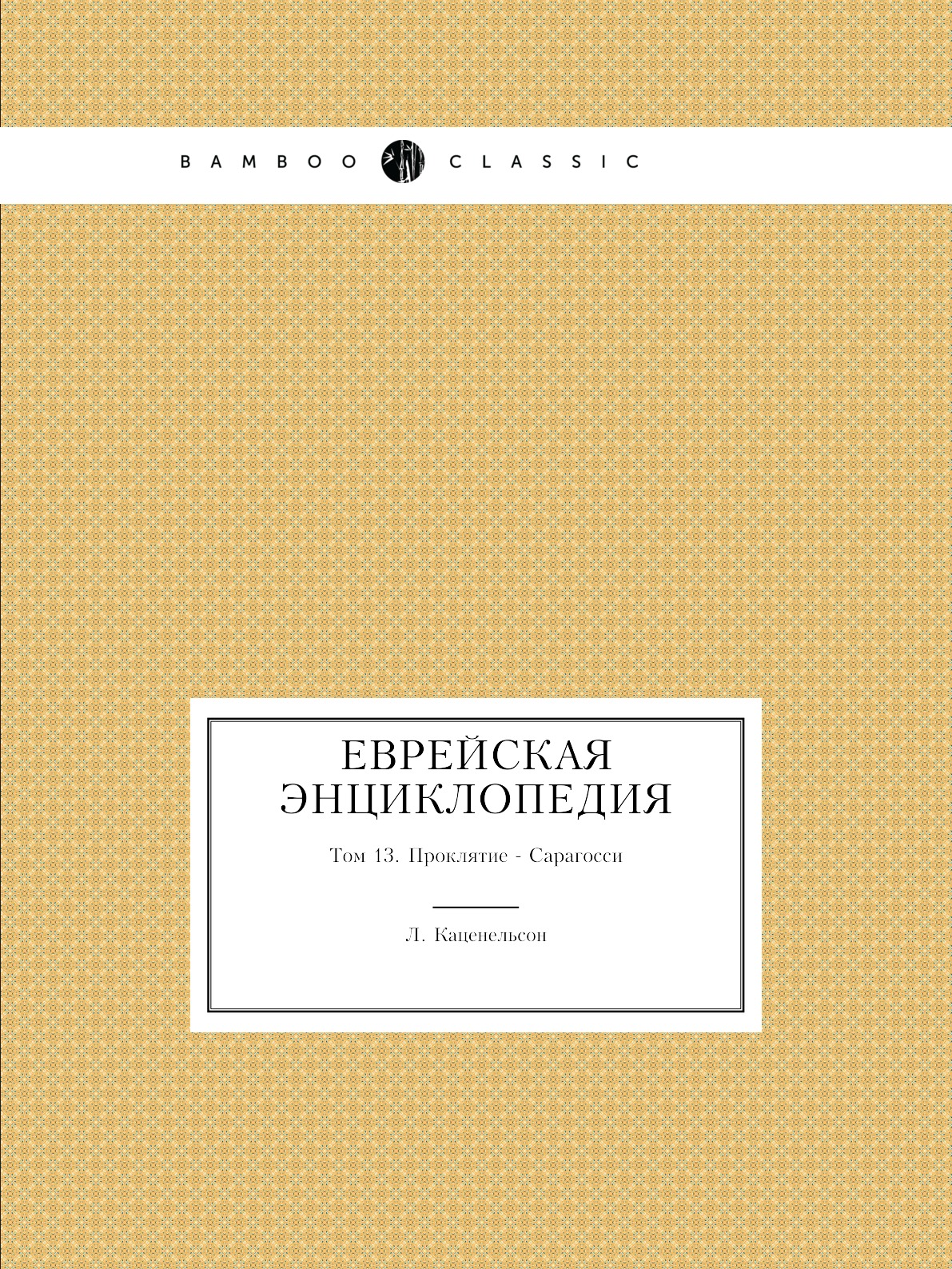 BAMBOO CLASSIC

ЕВРЕЙСКАЯ ЭНЦИКЛОПЕДИЯ

Том 13. Проклятие - Сарагосси

Л. Каценельсон